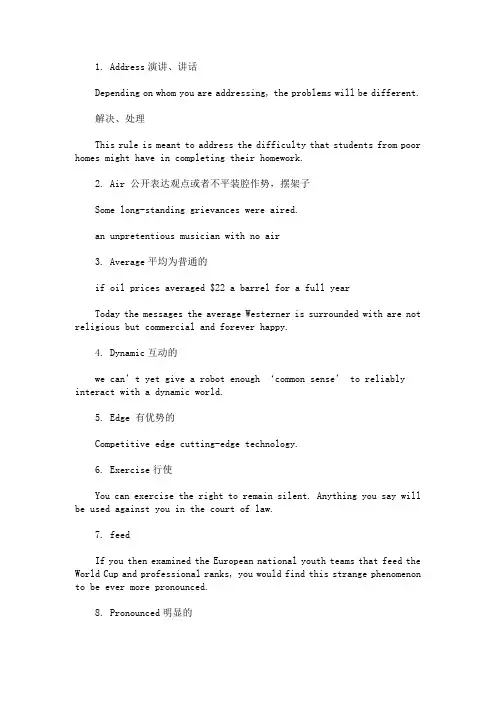 1. Address 演讲、讲话

Depending on whom you are addressing, the problems will be different.

解决、处理

This rule is meant to address the difficulty that students from poor homes might have in completing their homework.

2. Air 公开表达观点或者不平装腔作势，摆架子

Some long-standing grievances were aired.

an unpretentious musician with no air

3. Average 平均为普通的

if oil prices averaged $22 a barrel for a full year

Today the messages the average Westerner is surrounded with are not religious but commercial and forever happy.

4. Dynamic 互动的

we can't yet give a robot enough 'common sense' to reliably interact with a dynamic world.

5. Edge 有优势的

Competitive edge cutting-edge technology.

6. Exercise 行使

You can exercise the right to remain silent. Anything you say will be used against you in the court of law.

7. feed

If you then examined the European national youth teams that feed the World Cup and professional ranks, you would find this strange phenomenon to be ever more pronounced.

8. Pronounced 明显的